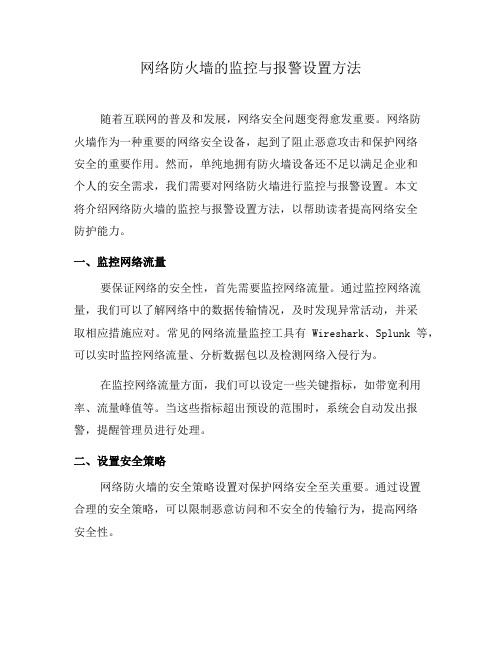 网络防火墙的监控与报警设置方法

随着互联网的普及和发展，网络安全问题变得愈发重要。网络防火墙作为一种重要的网络安全设备，起到了阻止恶意攻击和保护网络安全的重要作用。然而，单纯地拥有防火墙设备还不足以满足企业和个人的安全需求，我们需要对网络防火墙进行监控与报警设置。本文将介绍网络防火墙的监控与报警设置方法，以帮助读者提高网络安全防护能力。

一、监控网络流量

要保证网络的安全性，首先需要监控网络流量。通过监控网络流量，我们可以了解网络中的数据传输情况，及时发现异常活动，并采取相应措施应对。常见的网络流量监控工具有 Wireshark、Splunk 等，可以实时监控网络流量、分析数据包以及检测网络入侵行为。

在监控网络流量方面，我们可以设定一些关键指标，如带宽利用率、流量峰值等。当这些指标超出预设的范围时，系统会自动发出报警，提醒管理员进行处理。

二、设置安全策略

网络防火墙的安全策略设置对保护网络安全至关重要。通过设置合理的安全策略，可以限制恶意访问和不安全的传输行为，提高网络安全性。